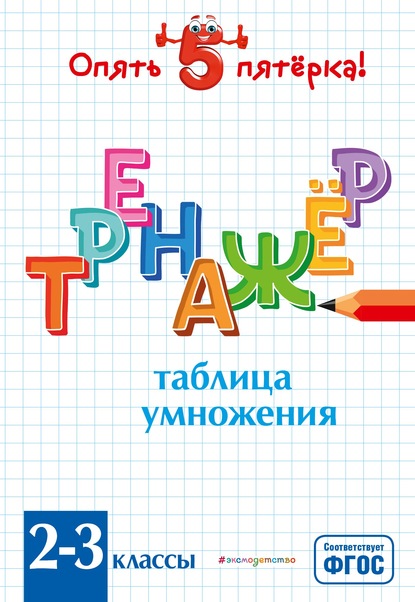 Опять 5 пятёрка!

ТРЕНАЖЁР

таблица умножения

2-3 классы

#эксмодетство

Соответствует ФГОС